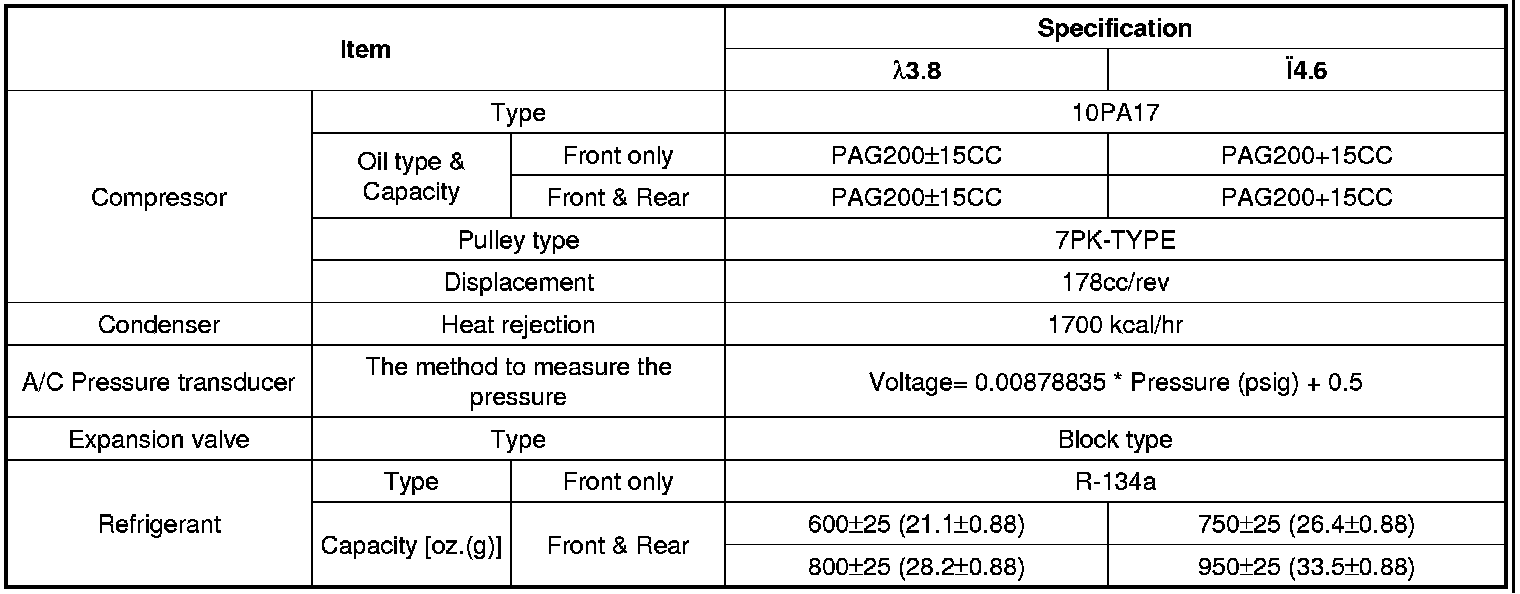 | Item | | | Specification | |
|---|---|---|---|---|
| | | | λ3.8 | Ï4.6 |
| Compressor | Type | | 10PA17 | |
| | Oil type & Capacity | Front only | PAG200±15CC | PAG200+15CC |
| | | Front & Rear | PAG200±15CC | PAG200+15CC |
| | Pulley type | | 7PK-TYPE | |
| | Displacement | | 178cc/rev | |
| Condenser | Heat rejection | | 1700 kcal/hr | |
| A/C Pressure transducer | The method to measure the pressure | | Voltage= 0.00878835 * Pressure (psig) + 0.5 | |
| Expansion valve | Type | | Block type | |
| Refrigerant | Type | Front only | R-134a | |
| | Capacity [oz.(g)] | Front & Rear | 600±25 (21.1±0.88) | 750±25 (26.4±0.88) |
| | | | 800±25 (28.2±0.88) | 950±25 (33.5±0.88) |